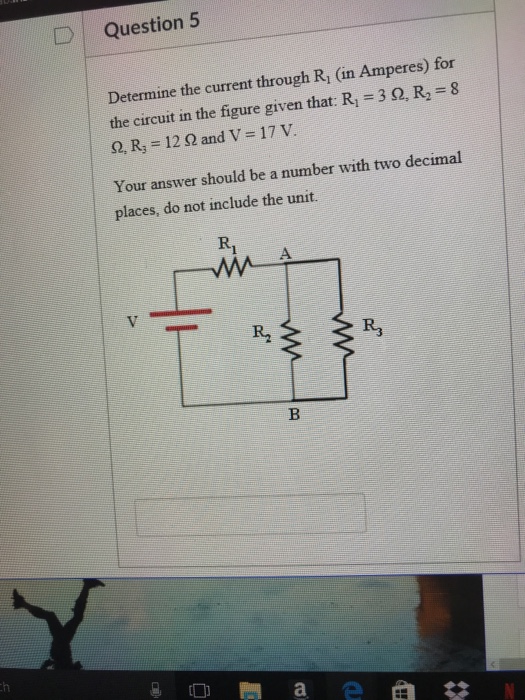 Question 5

Determine the current through $R_1$ (in Amperes) for the circuit in the figure given that: $R_1 = 3\ \Omega$, $R_2 = 8\ \Omega$, $R_3 = 12\ \Omega$ and V = 17 V.

Your answer should be a number with two decimal places, do not include the unit.

$R_1$
A
V
$R_2$
$R_3$
B